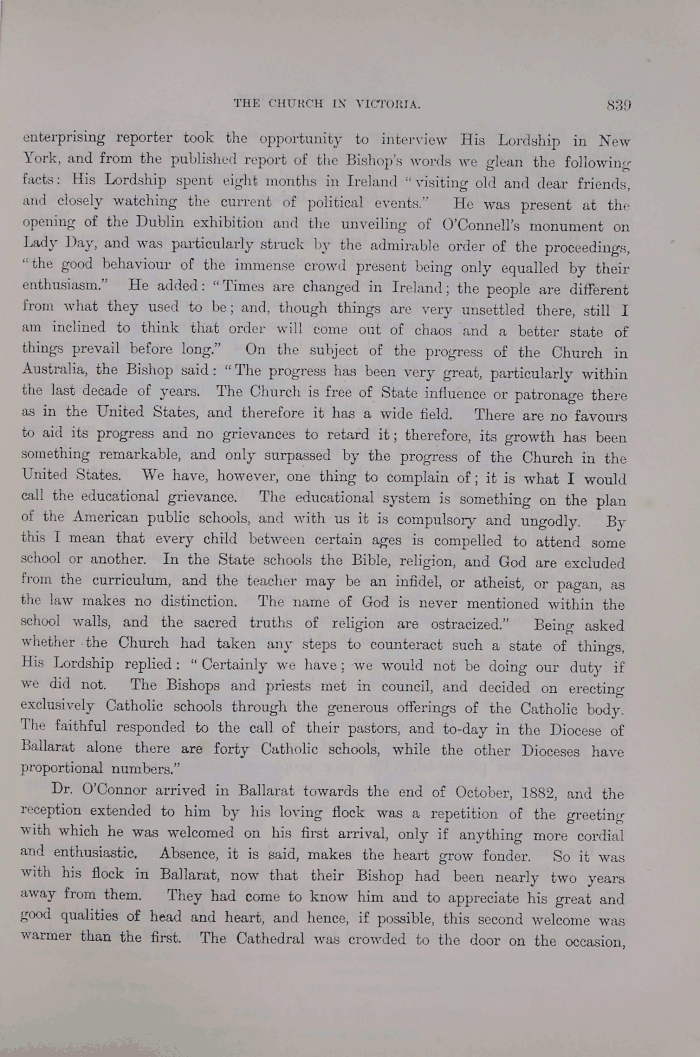 THE CHURCH IN VICTORIA. 839

enterprising reporter took the opportunity to interview His Lordship in New York, and from the published report of the Bishop's words we glean the following facts: His Lordship spent eight months in Ireland "visiting old and dear friends, and closely watching the current of political events." He was present at the opening of the Dublin exhibition and the unveiling of O'Connell's monument on Lady Day, and was particularly struck by the admirable order of the proceedings, "the good behaviour of the immense crowd present being only equalled by their enthusiasm." He added: "Times are changed in Ireland; the people are different from what they used to be; and, though things are very unsettled there, still I am inclined to think that order will come out of chaos and a better state of things prevail before long." On the subject of the progress of the Church in Australia, the Bishop said: "The progress has been very great, particularly within the last decade of years. The Church is free of State influence or patronage there as in the United States, and therefore it has a wide field. There are no favours to aid its progress and no grievances to retard it; therefore, its growth has been something remarkable, and only surpassed by the progress of the Church in the United States. We have, however, one thing to complain of; it is what I would call the educational grievance. The educational system is something on the plan of the American public schools, and with us it is compulsory and ungodly. By this I mean that every child between certain ages is compelled to attend some school or another. In the State schools the Bible, religion, and God are excluded from the curriculum, and the teacher may be an infidel, or atheist, or pagan, as the law makes no distinction. The name of God is never mentioned within the school walls, and the sacred truths of religion are ostracized." Being asked whether the Church had taken any steps to counteract such a state of things, His Lordship replied: "Certainly we have; we would not be doing our duty if we did not. The Bishops and priests met in council, and decided on erecting exclusively Catholic schools through the generous offerings of the Catholic body. The faithful responded to the call of their pastors, and to-day in the Diocese of Ballarat alone there are forty Catholic schools, while the other Dioceses have proportional numbers."

Dr. O'Connor arrived in Ballarat towards the end of October, 1882, and the reception extended to him by his loving flock was a repetition of the greeting with which he was welcomed on his first arrival, only if anything more cordial and enthusiastic. Absence, it is said, makes the heart grow fonder. So it was with his flock in Ballarat, now that their Bishop had been nearly two years away from them. They had come to know him and to appreciate his great and good qualities of head and heart, and hence, if possible, this second welcome was warmer than the first. The Cathedral was crowded to the door on the occasion,